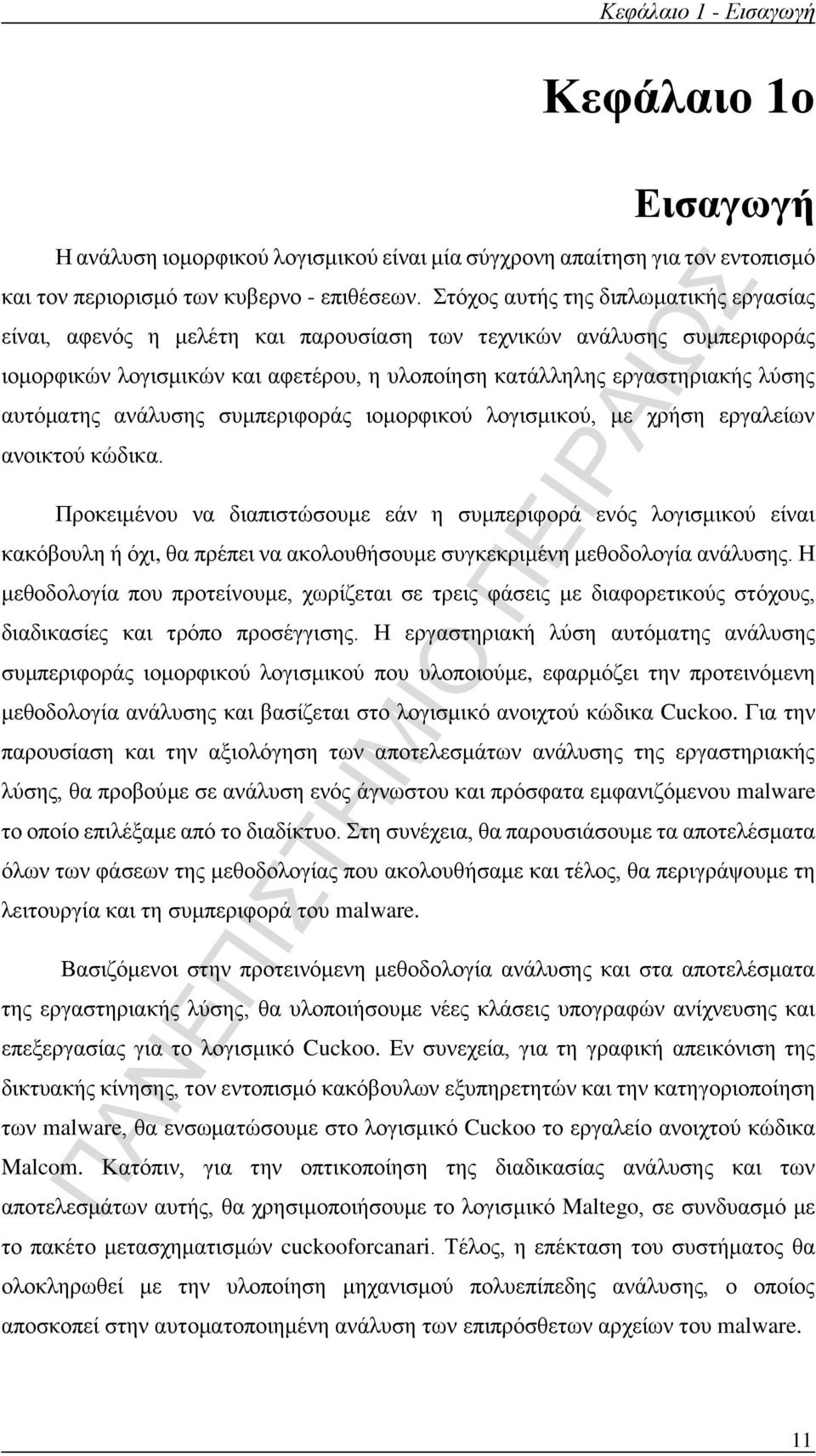 Κεφάλαιο 1 - Εισαγωγή

Κεφάλαιο 1ο

Εισαγωγή

Η ανάλυση ιομορφικού λογισμικού είναι μία σύγχρονη απαίτηση για τον εντοπισμό και τον περιορισμό των κυβερνο - επιθέσεων. Στόχος αυτής της διπλωματικής εργασίας είναι, αφενός η μελέτη και παρουσίαση των τεχνικών ανάλυσης συμπεριφοράς ιομορφικών λογισμικών και αφετέρου, η υλοποίηση κατάλληλης εργαστηριακής λύσης αυτόματης ανάλυσης συμπεριφοράς ιομορφικού λογισμικού, με χρήση εργαλείων ανοικτού κώδικα.

Προκειμένου να διαπιστώσουμε εάν η συμπεριφορά ενός λογισμικού είναι κακόβουλη ή όχι, θα πρέπει να ακολουθήσουμε συγκεκριμένη μεθοδολογία ανάλυσης. Η μεθοδολογία που προτείνουμε, χωρίζεται σε τρεις φάσεις με διαφορετικούς στόχους, διαδικασίες και τρόπο προσέγγισης. Η εργαστηριακή λύση αυτόματης ανάλυσης συμπεριφοράς ιομορφικού λογισμικού που υλοποιούμε, εφαρμόζει την προτεινόμενη μεθοδολογία ανάλυσης και βασίζεται στο λογισμικό ανοιχτού κώδικα Cuckoo. Για την παρουσίαση και την αξιολόγηση των αποτελεσμάτων ανάλυσης της εργαστηριακής λύσης, θα προβούμε σε ανάλυση ενός άγνωστου και πρόσφατα εμφανιζόμενου malware το οποίο επιλέξαμε από το διαδίκτυο. Στη συνέχεια, θα παρουσιάσουμε τα αποτελέσματα όλων των φάσεων της μεθοδολογίας που ακολουθήσαμε και τέλος, θα περιγράψουμε τη λειτουργία και τη συμπεριφορά του malware.

Βασιζόμενοι στην προτεινόμενη μεθοδολογία ανάλυσης και στα αποτελέσματα της εργαστηριακής λύσης, θα υλοποιήσουμε νέες κλάσεις υπογραφών ανίχνευσης και επεξεργασίας για το λογισμικό Cuckoo. Εν συνεχεία, για τη γραφική απεικόνιση της δικτυακής κίνησης, τον εντοπισμό κακόβουλων εξυπηρετητών και την κατηγοριοποίηση των malware, θα ενσωματώσουμε στο λογισμικό Cuckoo το εργαλείο ανοιχτού κώδικα Malcom. Κατόπιν, για την οπτικοποίηση της διαδικασίας ανάλυσης και των αποτελεσμάτων αυτής, θα χρησιμοποιήσουμε το λογισμικό Maltego, σε συνδυασμό με το πακέτο μετασχηματισμών cuckooforcanari. Τέλος, η επέκταση του συστήματος θα ολοκληρωθεί με την υλοποίηση μηχανισμού πολυεπίπεδης ανάλυσης, ο οποίος αποσκοπεί στην αυτοματοποιημένη ανάλυση των επιπρόσθετων αρχείων του malware.

ΠΑΝΕΠΙΣΤΗΜΙΟ ΠΕΙΡΑΙΩΣ

11